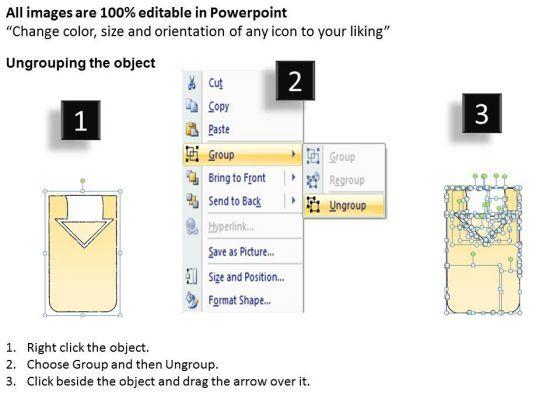 All images are 100% editable in Powerpoint
"Change color, size and orientation of any icon to your liking"

Ungrouping the object

1

2

Cut
Copy
Paste
Group
Bring to Front
Send to Back
Hyperlink...
Save as Picture...
Size and Position...
Format Shape...

Group
Regroup
Ungroup

3

1. Right click the object.
2. Choose Group and then Ungroup.
3. Click beside the object and drag the arrow over it.